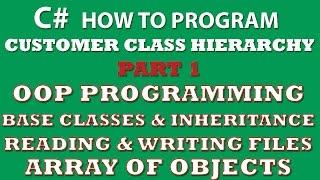 C# HOW TO PROGRAM
CUSTOMER CLASS HIERARCHY
PART 1
OOP PROGRAMMING
BASE CLASSES & INHERITANCE
READING & WRITING FILES
ARRAY OF OBJECTS